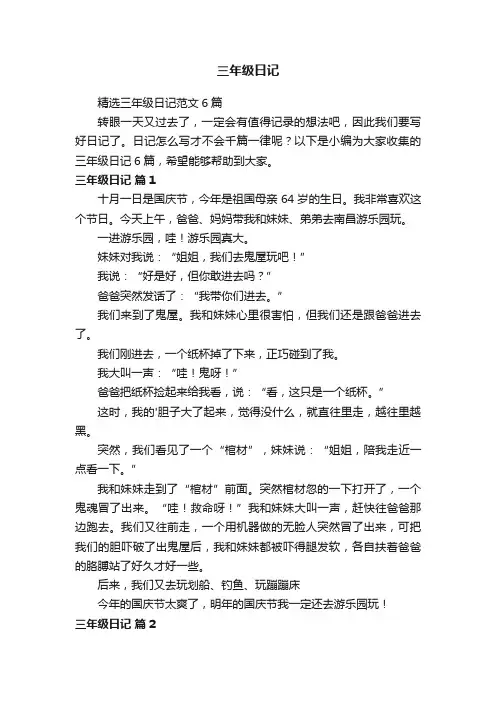 三年级日记

精选三年级日记范文6篇

转眼一天又过去了，一定会有值得记录的想法吧，因此我们要写好日记了。日记怎么写才不会千篇一律呢？以下是小编为大家收集的三年级日记6篇，希望能够帮助到大家。

三年级日记 篇1

十月一日是国庆节，今年是祖国母亲64岁的生日。我非常喜欢这个节日。今天上午，爸爸、妈妈带我和妹妹、弟弟去南昌游乐园玩。

一进游乐园，哇！游乐园真大。

妹妹对我说：“姐姐，我们去鬼屋玩吧！”

我说：“好是好，但你敢进去吗？”

爸爸突然发话了：“我带你们进去。”

我们来到了鬼屋。我和妹妹心里很害怕，但我们还是跟爸爸进去了。

我们刚进去，一个纸杯掉了下来，正巧碰到了我。

我大叫一声：“哇！鬼呀！”

爸爸把纸杯捡起来给我看，说：“看，这只是一个纸杯。”

这时，我的'胆子大了起来，觉得没什么，就直往里走，越往里越黑。

突然，我们看见了一个“棺材”，妹妹说：“姐姐，陪我走近一点看一下。”

我和妹妹走到了“棺材”前面。突然棺材忽的一下打开了，一个鬼魂冒了出来。“哇！救命呀！”我和妹妹大叫一声，赶快往爸爸那边跑去。我们又往前走，一个用机器做的无脸人突然冒了出来，可把我们的胆吓破了出鬼屋后，我和妹妹都被吓得腿发软，各自扶着爸爸的胳膊站了好久才好一些。

后来，我们又去玩划船、钓鱼、玩蹦蹦床

今年的国庆节太爽了，明年的国庆节我一定还去游乐园玩！

三年级日记 篇2